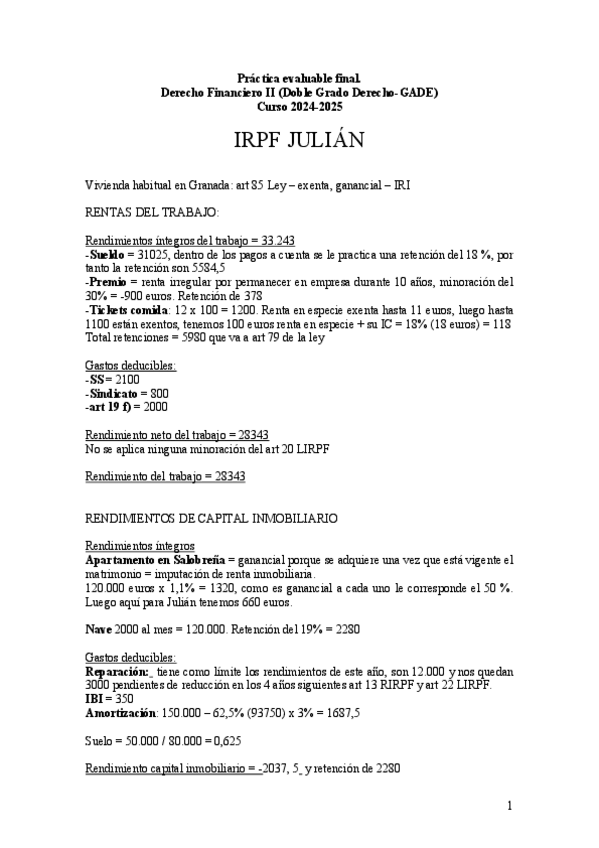 Práctica evaluable final.
Derecho Financiero II (Doble Grado Derecho- GADE)
Curso 2024-2025

IRPF JULIÁN

Vivienda habitual en Granada: art 85 Ley – exenta, ganancial – IRI

RENTAS DEL TRABAJO:

Rendimientos íntegros del trabajo = 33.243
-Sueldo = 31025, dentro de los pagos a cuenta se le practica una retención del 18 %, por tanto la retención son 5584,5
-Premio = renta irregular por permanecer en empresa durante 10 años, minoración del 30% = -900 euros. Retención de 378
-Tickets comida: 12 x 100 = 1200. Renta en especie exenta hasta 11 euros, luego hasta 1100 están exentos, tenemos 100 euros renta en especie + su IC = 18% (18 euros) = 118
Total retenciones = 5980 que va a art 79 de la ley

Gastos deducibles:
-SS= 2100
-Sindicato = 800
-art 19 f) = 2000

Rendimiento neto del trabajo = 28343
No se aplica ninguna minoración del art 20 LIRPF

Rendimiento del trabajo = 28343

RENDIMIENTOS DE CAPITAL INMOBILIARIO

Rendimientos íntegros
Apartamento en Salobreña = ganancial porque se adquiere una vez que está vigente el matrimonio = imputación de renta inmobiliaria.
120.000 euros x 1,1% = 1320, como es ganancial a cada uno le corresponde el 50 %. Luego aquí para Julián tenemos 660 euros.

Nave 2000 al mes = 120.000. Retención del 19% = 2280

Gastos deducibles:
Reparación: tiene como límite los rendimientos de este año, son 12.000 y nos quedan 3000 pendientes de reducción en los 4 años siguientes art 13 RIRPF y art 22 LIRPF.
IBI = 350
Amortización: 150.000 – 62,5% (93750) x 3% = 1687,5

Suelo = 50.000 / 80.000 = 0,625

Rendimiento capital inmobiliario = -2037, 5 y retención de 2280

1